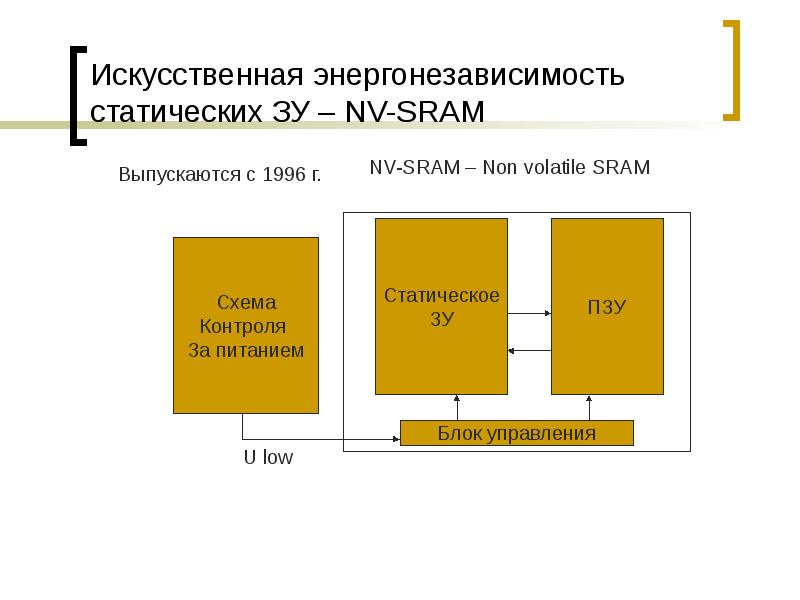 Искусственная энергонезависимость статических ЗУ – NV-SRAM

Выпускаются с 1996 г.

NV-SRAM – Non volatile SRAM

Схема Контроля За питанием

Статическое ЗУ

ПЗУ

Блок управления

U low